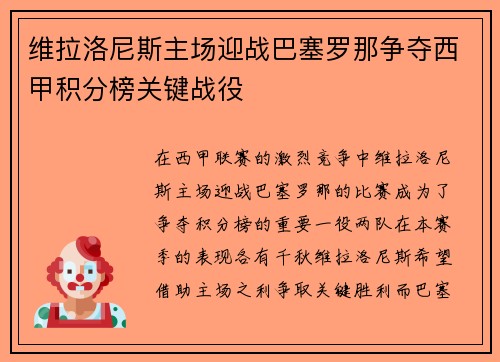 维拉洛尼斯主场迎战巴塞罗那争夺西甲积分榜关键战役

在西甲联赛的激烈竞争中维拉洛尼斯主场迎战巴塞罗那的比赛成为了争夺积分榜的重要一役两队在本赛季的表现各有千秋维拉洛尼斯希望借助主场之利争取关键胜利而巴塞